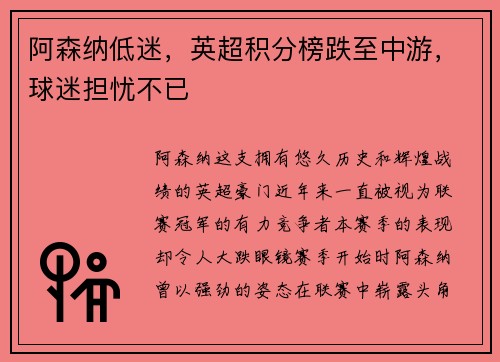 阿森纳低迷，英超积分榜跌至中游，球迷担忧不已

阿森纳这支拥有悠久历史和辉煌战绩的英超豪门近年来一直被视为联赛冠军的有力竞争者本赛季的表现却令人大跌眼镜赛季开始时阿森纳曾以强劲的姿态在联赛中崭露头角